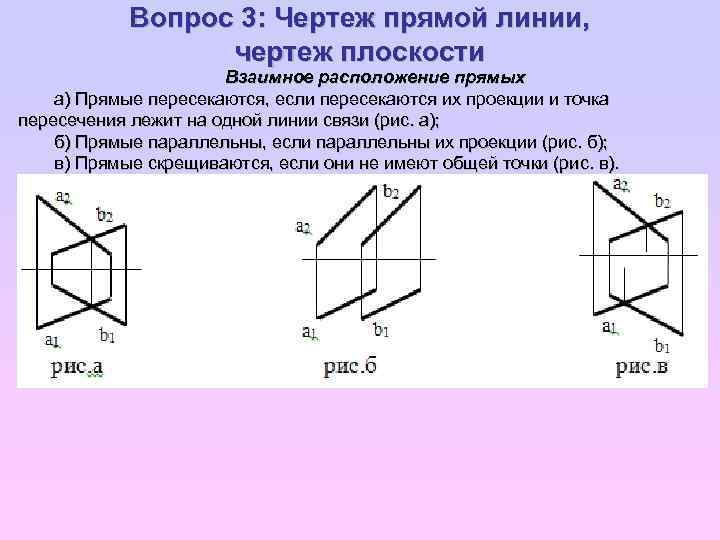 Вопрос 3: Чертеж прямой линии, чертеж плоскости

Взаимное расположение прямых

а) Прямые пересекаются, если пересекаются их проекции и точка пересечения лежит на одной линии связи (рис. а);

б) Прямые параллельны, если параллельны их проекции (рис. б);

в) Прямые скрещиваются, если они не имеют общей точки (рис. в).

$a_2$
$b_2$
$a_1$
$b_1$
рис.а

$b_2$
$a_2$
$a_1$
$b_1$
рис.б

$a_2$
$b_2$
$a_1$
$b_1$
рис.в